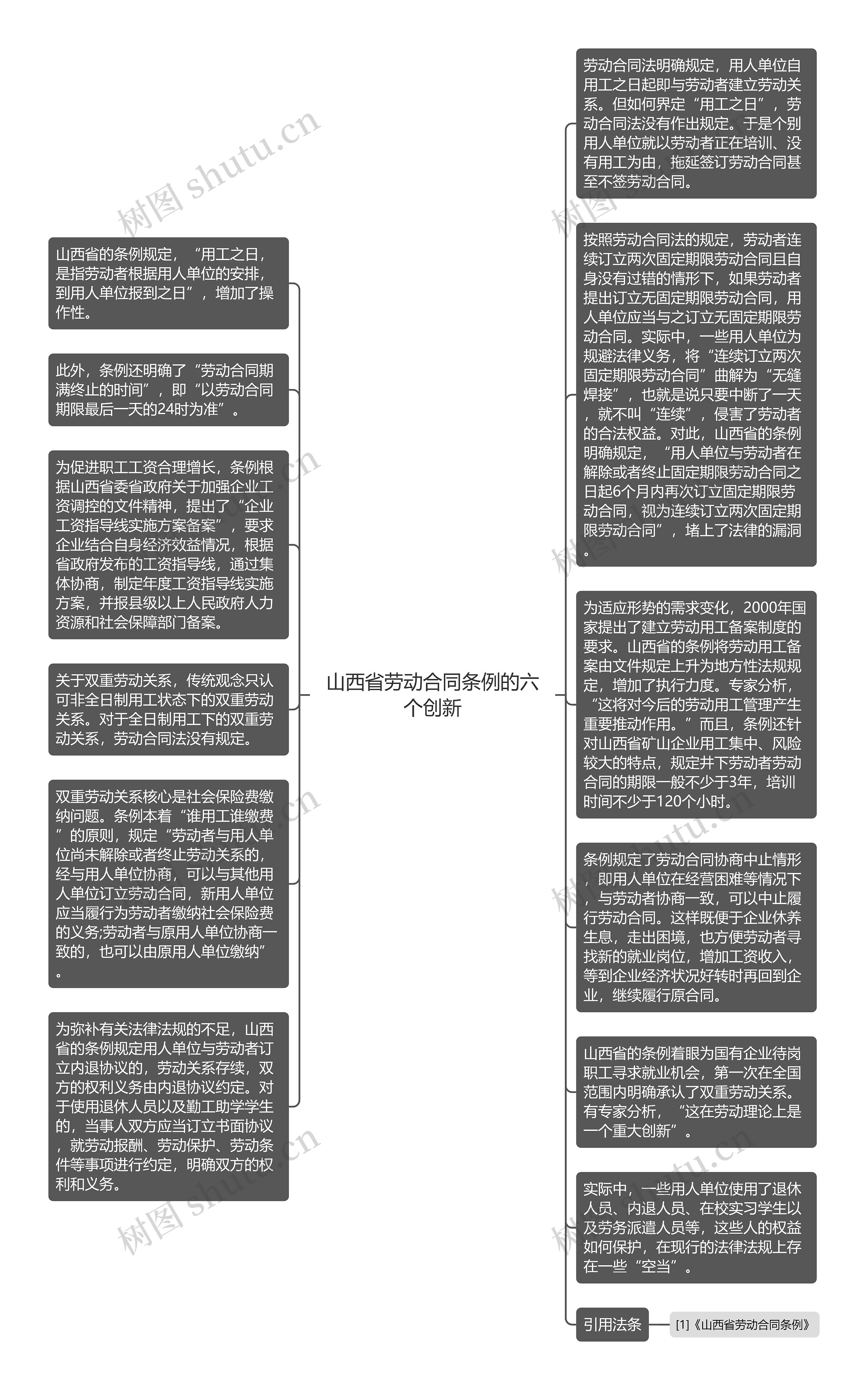 山西省劳动合同条例的六个创新

山西省的条例规定，“用工之日，是指劳动者根据用人单位的安排，到用人单位报到之日”，增加了操作性。

此外，条例还明确了“劳动合同期满终止的时间”，即“以劳动合同期限最后一天的24时为准”。

为促进职工工资合理增长，条例根据山西省委省政府关于加强企业工资调控的文件精神，提出了“企业工资指导线实施方案备案”，要求企业结合自身经济效益情况，根据省政府发布的工资指导线，通过集体协商，制定年度工资指导线实施方案，并报县级以上人民政府人力资源和社会保障部门备案。

关于双重劳动关系，传统观念只认可非全日制用工状态下的双重劳动关系。对于全日制用工下的双重劳动关系，劳动合同法没有规定。

双重劳动关系核心是社会保险费缴纳问题。条例本着“谁用工谁缴费”的原则，规定“劳动者与用人单位尚未解除或者终止劳动关系的，经与用人单位协商，可以与其他用人单位订立劳动合同，新用人单位应当履行为劳动者缴纳社会保险费的义务;劳动者与原用人单位协商一致的，也可以由原用人单位缴纳”。

为弥补有关法律法规的不足，山西省的条例规定用人单位与劳动者订立内退协议的，劳动关系存续，双方的权利义务由内退协议约定。对于使用退休人员以及勤工助学学生的，当事人双方应当订立书面协议，就劳动报酬、劳动保护、劳动条件等事项进行约定，明确双方的权利和义务。

劳动合同法明确规定，用人单位自用工之日起即与劳动者建立劳动关系。但如何界定“用工之日”，劳动合同法没有作出规定。于是个别用人单位就以劳动者正在培训、没有用工为由，拖延签订劳动合同甚至不签劳动合同。

按照劳动合同法的规定，劳动者连续订立两次固定期限劳动合同且自身没有过错的情形下，如果劳动者提出订立无固定期限劳动合同，用人单位应当与之订立无固定期限劳动合同。实际中，一些用人单位为规避法律义务，将“连续订立两次固定期限劳动合同”曲解为“无缝焊接”，也就是说只要中断了一天，就不叫“连续”，侵害了劳动者的合法权益。对此，山西省的条例明确规定，“用人单位与劳动者在解除或者终止固定期限劳动合同之日起6个月内再次订立固定期限劳动合同，视为连续订立两次固定期限劳动合同”，堵上了法律的漏洞。

为适应形势的需求变化，2000年国家提出了建立劳动用工备案制度的要求。山西省的条例将劳动用工备案由文件规定上升为地方性法规规定，增加了执行力度。专家分析，“这将对今后的劳动用工管理产生重要推动作用。”而且，条例还针对山西省矿山企业用工集中、风险较大的特点，规定井下劳动者劳动合同的期限一般不少于3年，培训时间不少于120个小时。

条例规定了劳动合同协商中止情形，即用人单位在经营困难等情况下，与劳动者协商一致，可以中止履行劳动合同。这样既便于企业休养生息，走出困境，也方便劳动者寻找新的就业岗位，增加工资收入，等到企业经济状况好转时再回到企业，继续履行原合同。

山西省的条例着眼为国有企业待岗职工寻求就业机会，第一次在全国范围内明确承认了双重劳动关系。有专家分析，“这在劳动理论上是一个重大创新”。

实际中，一些用人单位使用了退休人员、内退人员、在校实习学生以及劳务派遣人员等，这些人的权益如何保护，在现行的法律法规上存在一些“空当”。

引用法条

[1]《山西省劳动合同条例》

树图 shutu.cn